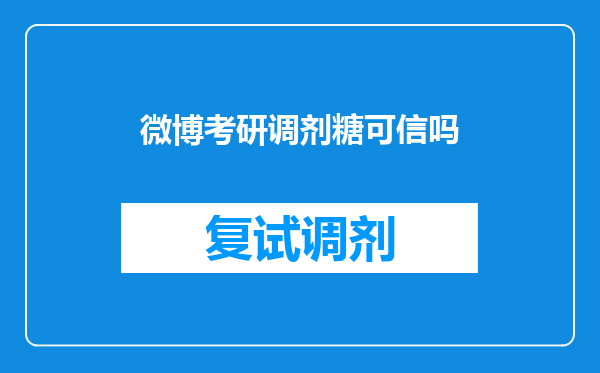 微博考研调剂糖可信吗

复试调剂